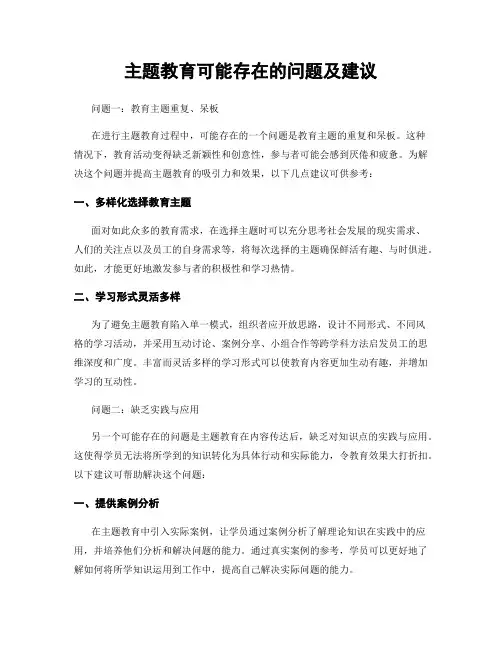 主题教育可能存在的问题及建议

问题一：教育主题重复、呆板

在进行主题教育过程中，可能存在的一个问题是教育主题的重复和呆板。这种情况下，教育活动变得缺乏新颖性和创意性，参与者可能会感到厌倦和疲惫。为解决这个问题并提高主题教育的吸引力和效果，以下几点建议可供参考：

一、多样化选择教育主题

面对如此众多的教育需求，在选择主题时可以充分思考社会发展的现实需求、人们的关注点以及员工的自身需求等，将每次选择的主题确保鲜活有趣、与时俱进。如此，才能更好地激发参与者的积极性和学习热情。

二、学习形式灵活多样

为了避免主题教育陷入单一模式，组织者应开放思路，设计不同形式、不同风格的学习活动，并采用互动讨论、案例分享、小组合作等跨学科方法启发员工的思维深度和广度。丰富而灵活多样的学习形式可以使教育内容更加生动有趣，并增加学习的互动性。

问题二：缺乏实践与应用

另一个可能存在的问题是主题教育在内容传达后，缺乏对知识点的实践与应用。这使得学员无法将所学到的知识转化为具体行动和实际能力，令教育效果大打折扣。以下建议可帮助解决这个问题：

一、提供案例分析

在主题教育中引入实际案例，让学员通过案例分析了解理论知识在实践中的应用，并培养他们分析和解决问题的能力。通过真实案例的参考，学员可以更好地了解如何将所学知识运用到工作中，提高自己解决实际问题的能力。